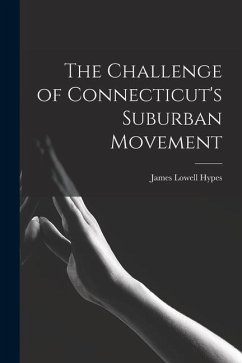 The Challenge of Connecticut's Suburban Movement

James Lowell Hypes